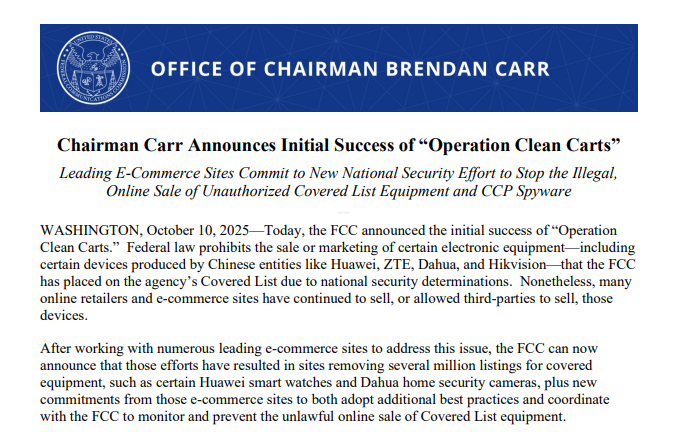 OFFICE OF CHAIRMAN BRENDAN CARR

Chairman Carr Announces Initial Success of "Operation Clean Carts"

Leading E-Commerce Sites Commit to New National Security Effort to Stop the Illegal, Online Sale of Unauthorized Covered List Equipment and CCP Spyware

WASHINGTON, October 10, 2025—Today, the FCC announced the initial success of "Operation Clean Carts." Federal law prohibits the sale or marketing of certain electronic equipment—including certain devices produced by Chinese entities like Huawei, ZTE, Dahua, and Hikvision—that the FCC has placed on the agency's Covered List due to national security determinations. Nonetheless, many online retailers and e-commerce sites have continued to sell, or allowed third-parties to sell, those devices.

After working with numerous leading e-commerce sites to address this issue, the FCC can now announce that those efforts have resulted in sites removing several million listings for covered equipment, such as certain Huawei smart watches and Dahua home security cameras, plus new commitments from those e-commerce sites to both adopt additional best practices and coordinate with the FCC to monitor and prevent the unlawful online sale of Covered List equipment.